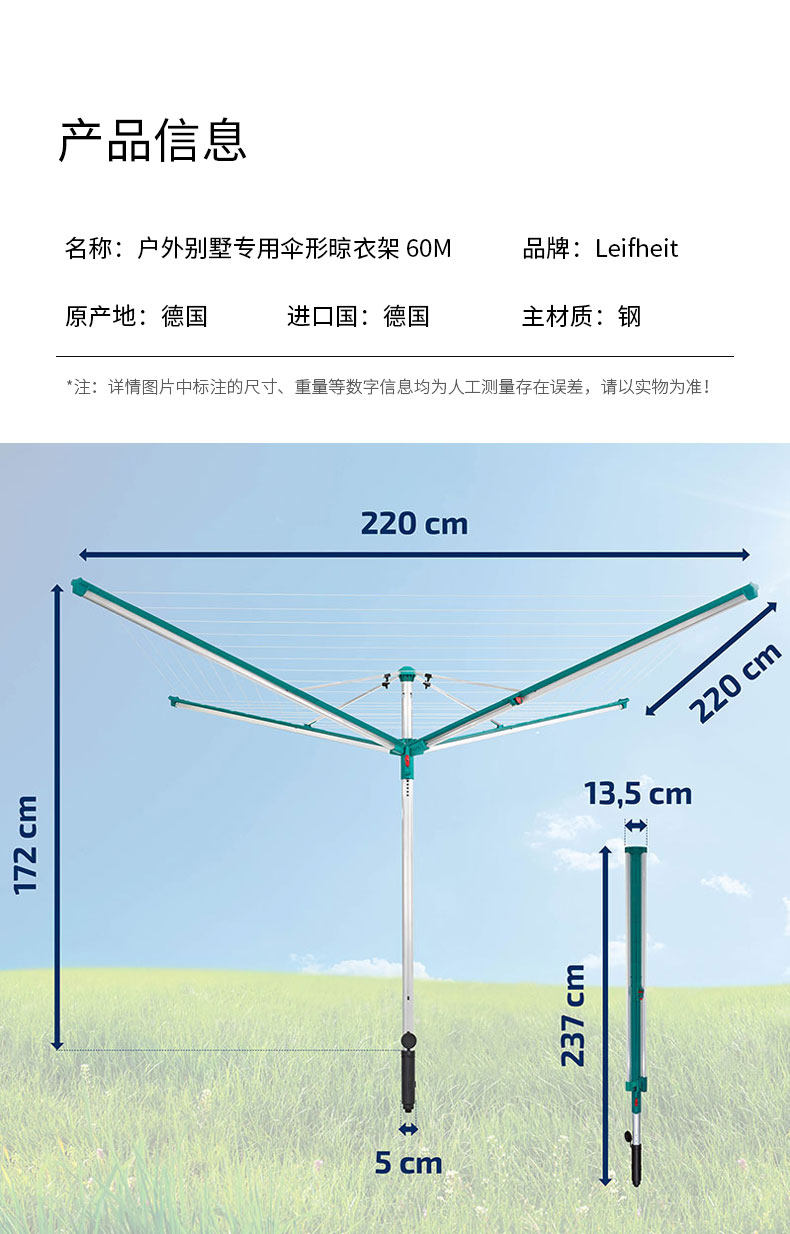 产品信息

名称：户外别墅专用伞形晾衣架 60M 品牌：Leifheit

原产地：德国 进口国：德国 主材质：钢

*注：详情图片中标注的尺寸、重量等数字信息均为人工测量存在误差，请以实物为准！

220 cm

220 cm

172 cm

13,5 cm

237 cm

5 cm